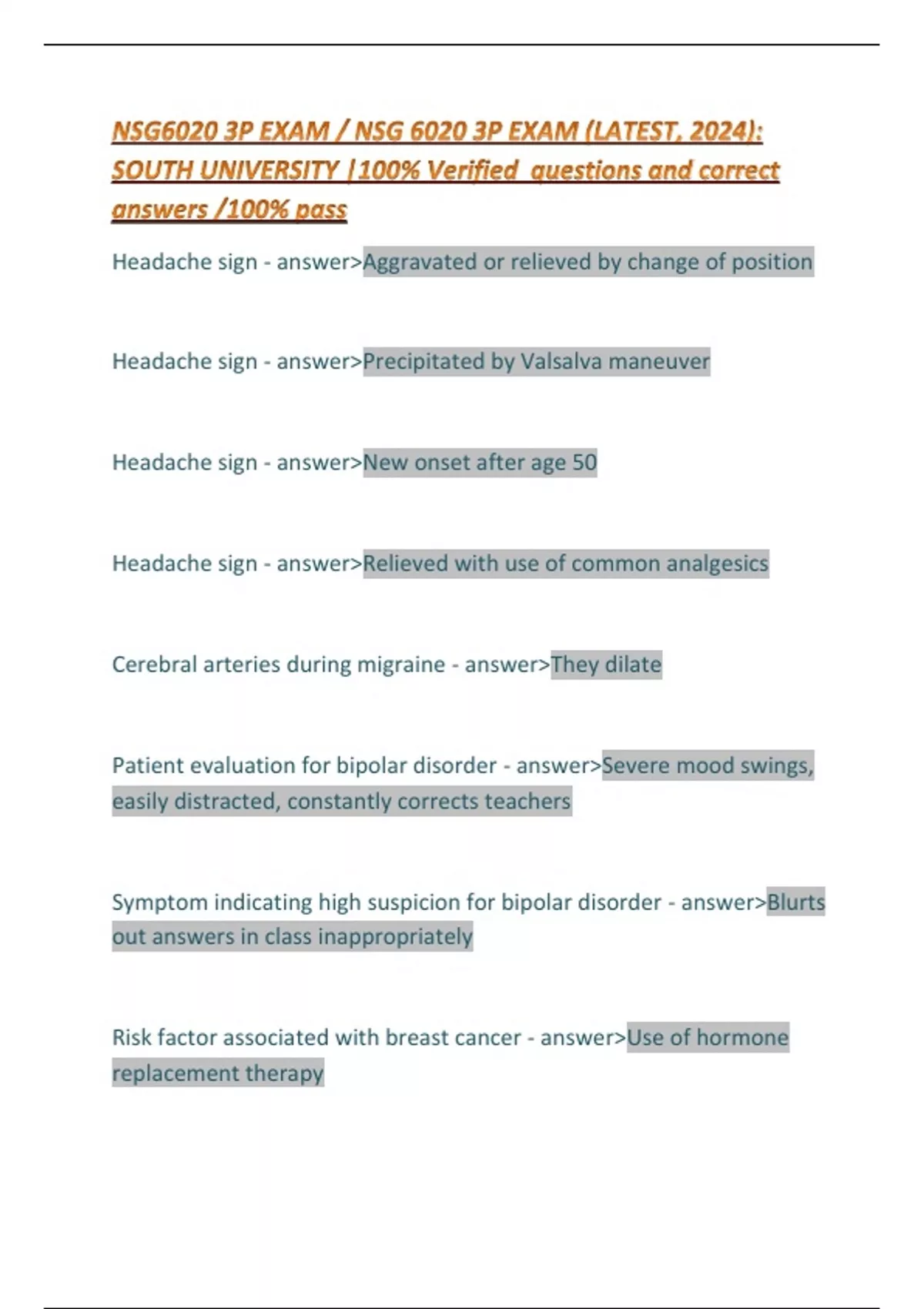 NSG6020 3P EXAM / NSG 6020 3P EXAM (LATEST, 2024): SOUTH UNIVERSITY |100% Verified questions and correct answers /100% pass

Headache sign - answer>Aggravated or relieved by change of position

Headache sign - answer>Precipitated by Valsalva maneuver

Headache sign - answer>New onset after age 50

Headache sign - answer>Relieved with use of common analgesics

Cerebral arteries during migraine - answer>They dilate

Patient evaluation for bipolar disorder - answer>Severe mood swings, easily distracted, constantly corrects teachers

Symptom indicating high suspicion for bipolar disorder - answer>Blurts out answers in class inappropriately

Risk factor associated with breast cancer - answer>Use of hormone replacement therapy